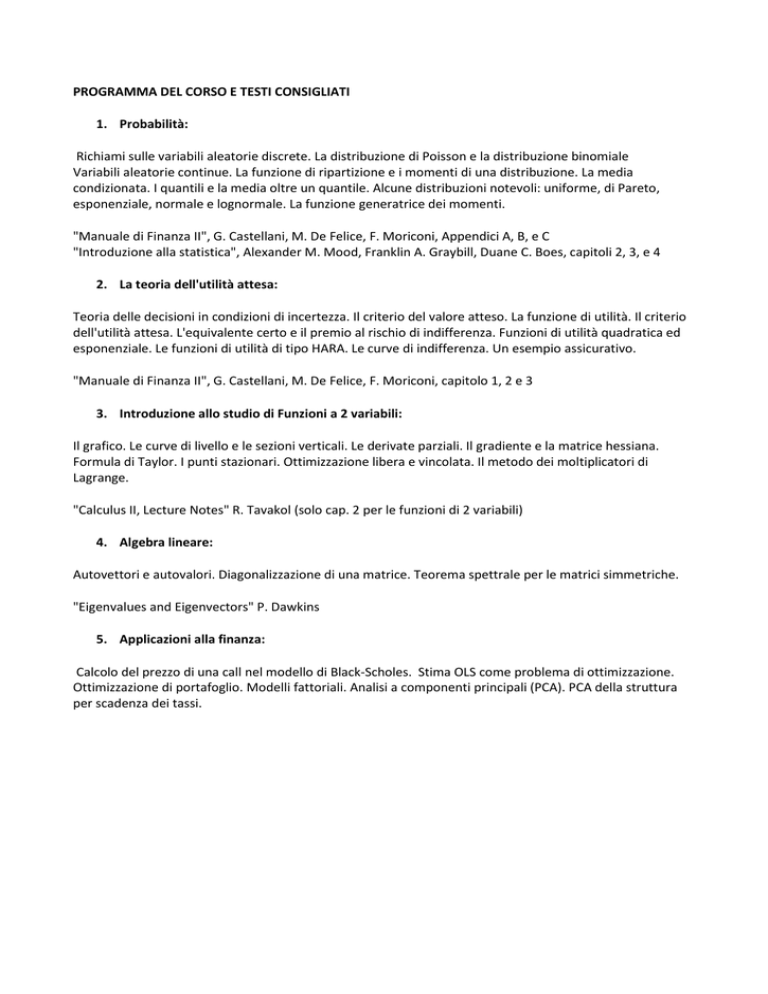 PROGRAMMA DEL CORSO E TESTI CONSIGLIATI

1. Probabilità:

Richiami sulle variabili aleatorie discrete. La distribuzione di Poisson e la distribuzione binomiale Variabili aleatorie continue. La funzione di ripartizione e i momenti di una distribuzione. La media condizionata. I quantili e la media oltre un quantile. Alcune distribuzioni notevoli: uniforme, di Pareto, esponenziale, normale e lognormale. La funzione generatrice dei momenti.

"Manuale di Finanza II", G. Castellani, M. De Felice, F. Moriconi, Appendici A, B, e C
"Introduzione alla statistica", Alexander M. Mood, Franklin A. Graybill, Duane C. Boes, capitoli 2, 3, e 4

2. La teoria dell'utilità attesa:

Teoria delle decisioni in condizioni di incertezza. Il criterio del valore atteso. La funzione di utilità. Il criterio dell'utilità attesa. L'equivalente certo e il premio al rischio di indifferenza. Funzioni di utilità quadratica ed esponenziale. Le funzioni di utilità di tipo HARA. Le curve di indifferenza. Un esempio assicurativo.

"Manuale di Finanza II", G. Castellani, M. De Felice, F. Moriconi, capitolo 1, 2 e 3

3. Introduzione allo studio di Funzioni a 2 variabili:

Il grafico. Le curve di livello e le sezioni verticali. Le derivate parziali. Il gradiente e la matrice hessiana. Formula di Taylor. I punti stazionari. Ottimizzazione libera e vincolata. Il metodo dei moltiplicatori di Lagrange.

"Calculus II, Lecture Notes" R. Tavakol (solo cap. 2 per le funzioni di 2 variabili)

4. Algebra lineare:

Autovettori e autovalori. Diagonalizzazione di una matrice. Teorema spettrale per le matrici simmetriche.

"Eigenvalues and Eigenvectors" P. Dawkins

5. Applicazioni alla finanza:

Calcolo del prezzo di una call nel modello di Black-Scholes. Stima OLS come problema di ottimizzazione. Ottimizzazione di portafoglio. Modelli fattoriali. Analisi a componenti principali (PCA). PCA della struttura per scadenza dei tassi.